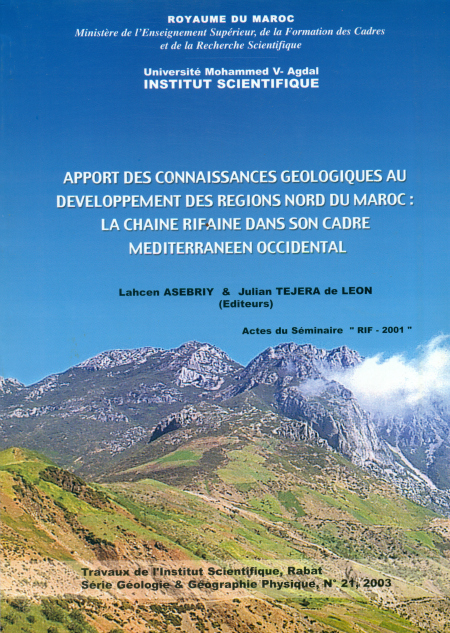 ROYAUME DU MAROC
Ministère de l'Enseignement Supérieur, de la Formation des Cadres
et de la Recherche Scientifique

Université Mohammed V- Agdal
INSTITUT SCIENTIFIQUE

APPORT DES CONNAISSANCES GEOLOGIQUES AU DEVELOPPEMENT DES REGIONS NORD DU MAROC : LA CHAINE RIFAINE DANS SON CADRE MEDITERRANEEN OCCIDENTAL

Lahcen ASEBRIY & Julian TEJERA de LEON
(Editeurs)

Actes du Séminaire " RIF - 2001 "

Travaux de l'Institut Scientifique, Rabat
Série Géologie & Géographie Physique, N° 21, 2003